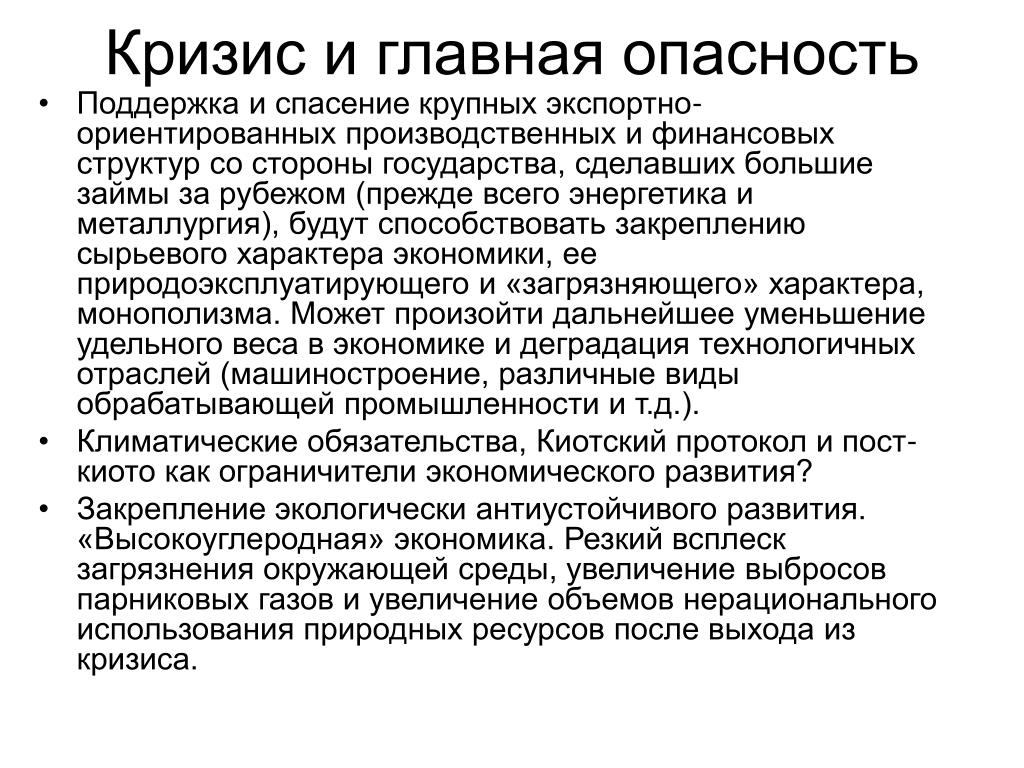 Кризис и главная опасность

• Поддержка и спасение крупных экспортно-ориентированных производственных и финансовых структур со стороны государства, сделавших большие займы за рубежом (прежде всего энергетика и металлургия), будут способствовать закреплению сырьевого характера экономики, ее природоэксплуатирующего и «загрязняющего» характера, монополизма. Может произойти дальнейшее уменьшение удельного веса в экономике и деградация технологичных отраслей (машиностроение, различные виды обрабатывающей промышленности и т.д.).

• Климатические обязательства, Киотский протокол и пост-киото как ограничители экономического развития?

• Закрепление экологически антиустойчивого развития. «Высокоуглеродная» экономика. Резкий всплеск загрязнения окружающей среды, увеличение выбросов парниковых газов и увеличение объемов нерационального использования природных ресурсов после выхода из кризиса.